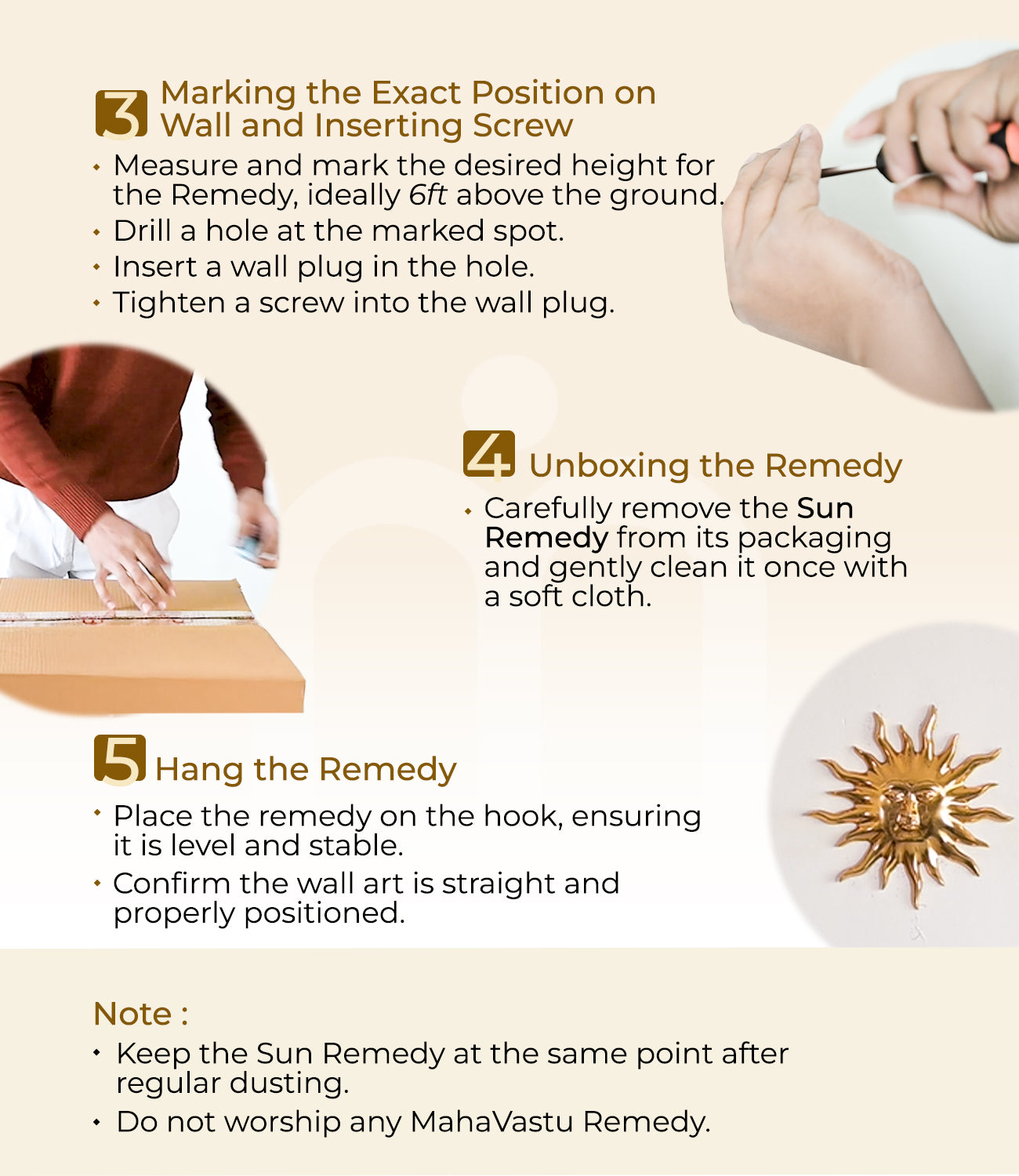 3 Marking the Exact Position on Wall and Inserting Screw

• Measure and mark the desired height for the Remedy, ideally 6ft above the ground.
• Drill a hole at the marked spot.
• Insert a wall plug in the hole.
• Tighten a screw into the wall plug.

4 Unboxing the Remedy

• Carefully remove the Sun Remedy from its packaging and gently clean it once with a soft cloth.

5 Hang the Remedy

• Place the remedy on the hook, ensuring it is level and stable.
• Confirm the wall art is straight and properly positioned.

Note :

• Keep the Sun Remedy at the same point after regular dusting.
• Do not worship any MahaVastu Remedy.